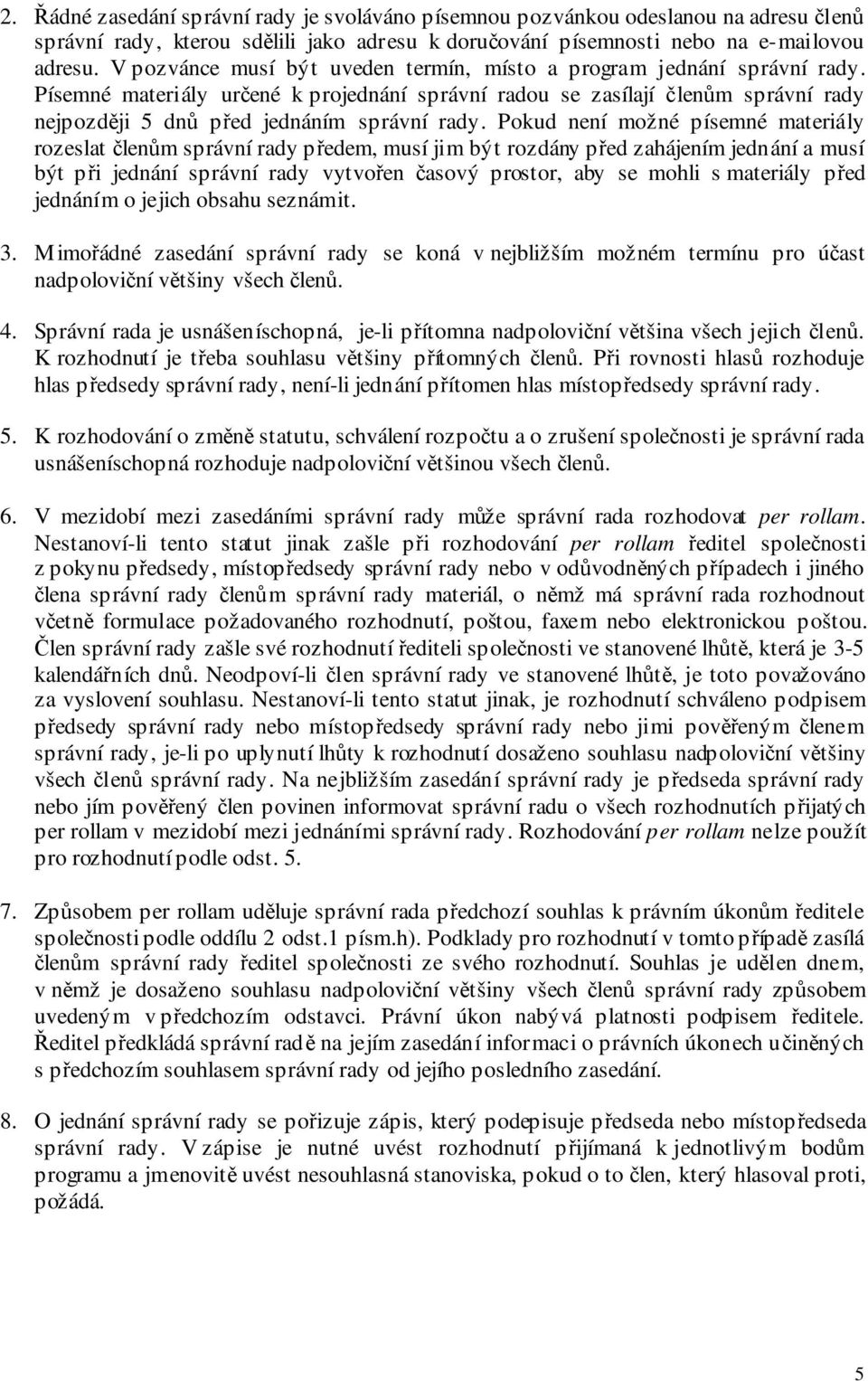 2. Řádné zasedání správní rady je svoláváno písemnou pozvánkou odeslanou na adresu členů správní rady, kterou sdělili jako adresu k doručování písemnosti nebo na e-mailovou adresu. V pozvánce musí být uveden termín, místo a program jednání správní rady. Písemné materiály určené k projednání správní radou se zasílají členům správní rady nejpozději 5 dnů před jednáním správní rady. Pokud není možné písemné materiály rozeslat členům správní rady předem, musí jim být rozdány před zahájením jednání a musí být při jednání správní rady vytvořen časový prostor, aby se mohli s materiály před jednáním o jejich obsahu seznámit.

3. Mimořádné zasedání správní rady se koná v nejbližším možném termínu pro účast nadpoloviční většiny všech členů.

4. Správní rada je usnášeníschopná, je-li přítomna nadpoloviční většina všech jejich členů. K rozhodnutí je třeba souhlasu většiny přítomných členů. Při rovnosti hlasů rozhoduje hlas předsedy správní rady, není-li jednání přítomen hlas místopředsedy správní rady.

5. K rozhodování o změně statutu, schválení rozpočtu a o zrušení společnosti je správní rada usnášeníschopná rozhoduje nadpoloviční většinou všech členů.

6. V mezidobí mezi zasedáními správní rady může správní rada rozhodovat per rollam. Nestanoví-li tento statut jinak zašle při rozhodování per rollam ředitel společnosti z pokynu předsedy, místopředsedy správní rady nebo v odůvodněných případech i jiného člena správní rady členům správní rady materiál, o němž má správní rada rozhodnout včetně formulace požadovaného rozhodnutí, poštou, faxem nebo elektronickou poštou. Člen správní rady zašle své rozhodnutí řediteli společnosti ve stanovené lhůtě, která je 3-5 kalendářních dnů. Neodpoví-li člen správní rady ve stanovené lhůtě, je toto považováno za vyslovení souhlasu. Nestanoví-li tento statut jinak, je rozhodnutí schváleno podpisem předsedy správní rady nebo místopředsedy správní rady nebo jimi pověřeným členem správní rady, je-li po uplynutí lhůty k rozhodnutí dosaženo souhlasu nadpoloviční většiny všech členů správní rady. Na nejbližším zasedání správní rady je předseda správní rady nebo jím pověřený člen povinen informovat správní radu o všech rozhodnutích přijatých per rollam v mezidobí mezi jednáními správní rady. Rozhodování per rollam nelze použít pro rozhodnutí podle odst. 5.

7. Způsobem per rollam uděluje správní rada předchozí souhlas k právním úkonům ředitele společnosti podle oddílu 2 odst.1 písm.h). Podklady pro rozhodnutí v tomto případě zasílá členům správní rady ředitel společnosti ze svého rozhodnutí. Souhlas je udělen dnem, v němž je dosaženo souhlasu nadpoloviční většiny všech členů správní rady způsobem uvedeným v předchozím odstavci. Právní úkon nabývá platnosti podpisem ředitele. Ředitel předkládá správní radě na jejím zasedání informaci o právních úkonech učiněných s předchozím souhlasem správní rady od jejího posledního zasedání.

8. O jednání správní rady se pořizuje zápis, který podepisuje předseda nebo místopředseda správní rady. V zápise je nutné uvést rozhodnutí přijímaná k jednotlivým bodům programu a jmenovitě uvést nesouhlasná stanoviska, pokud o to člen, který hlasoval proti, požádá.

5